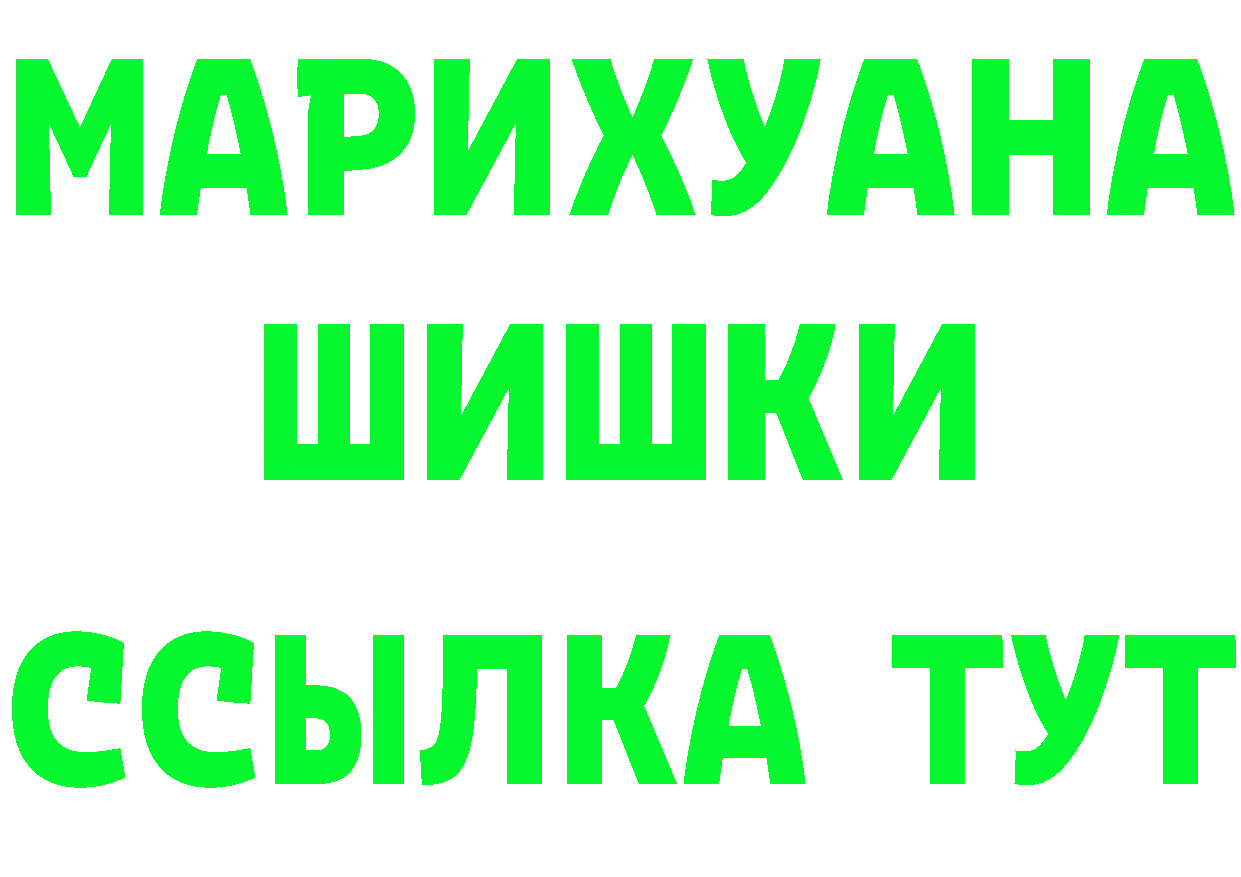 МАРИХУАНА
ШИШКИ
ССЫЛКА ТУТ